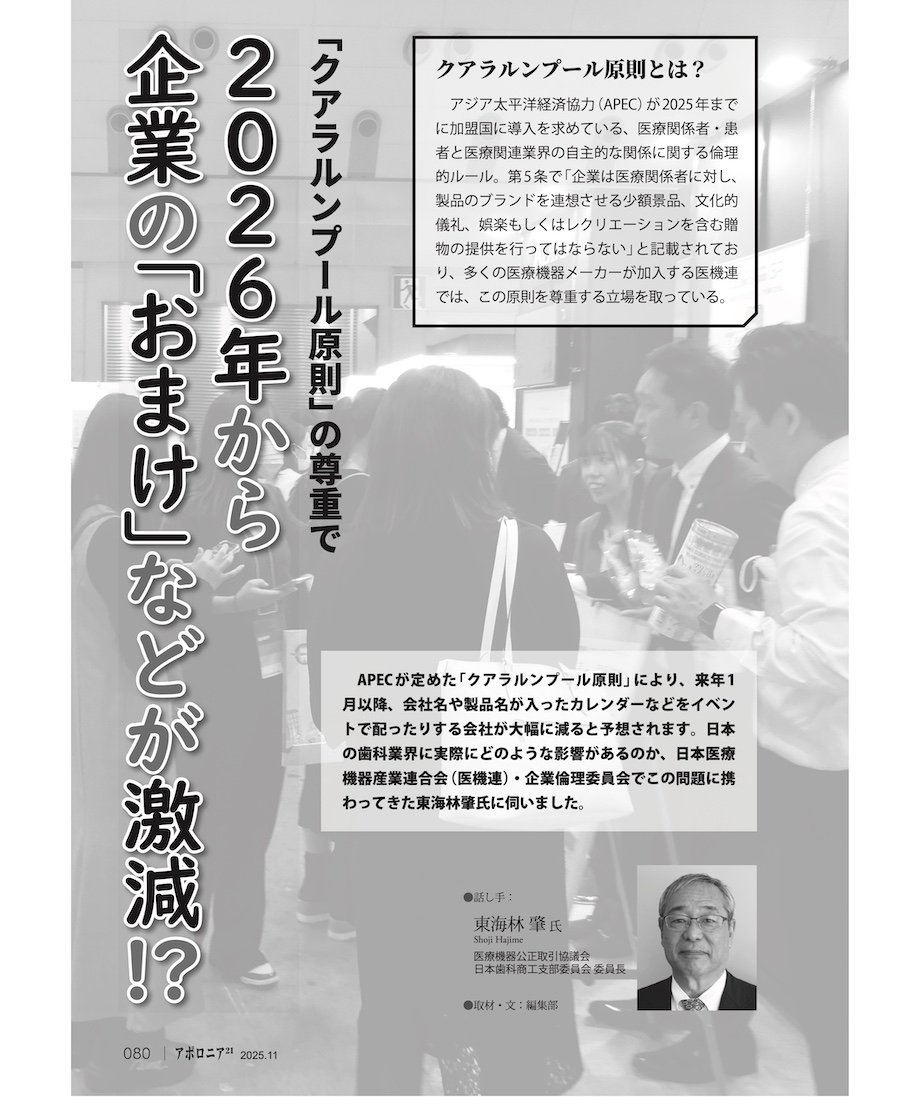 「クアラルンプール原則」の尊重で

2026年から企業の「おまけ」などが激減!?

クアラルンプール原則とは？

アジア太平洋経済協力（APEC）が2025年までに加盟国に導入を求めている、医療関係者・患者と医療関連業界の自主的な関係に関する倫理的ルール。第5条で「企業は医療関係者に対し、製品のブランドを連想させる少額景品、文化的儀礼、娯楽もしくはレクリエーションを含む贈物の提供を行ってはならない」と記載されており、多くの医療機器メーカーが加入する医機連では、この原則を尊重する立場を取っている。

APECが定めた「クアラルンプール原則」により、来年1月以降、会社名や製品名が入ったカレンダーなどをイベントで配ったりする会社が大幅に減ると予想されます。日本の歯科業界に実際にどのような影響があるのか、日本医療機器産業連合会（医機連）・企業倫理委員会でこの問題に携わってきた東海林肇氏に伺いました。

●話し手：
東海林 肇 氏
Shoji Hajime
医療機器公正取引協議会
日本歯科商工支部委員会 委員長

●取材・文：編集部

080 | アポロニア21 2025.11